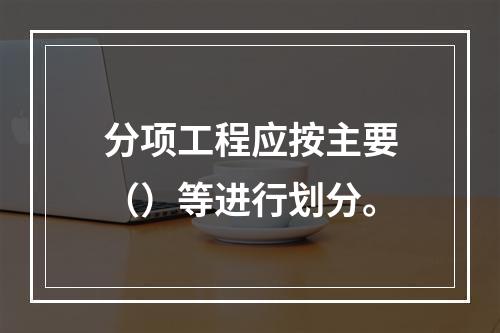 分项工程应按主要（）等进行划分。